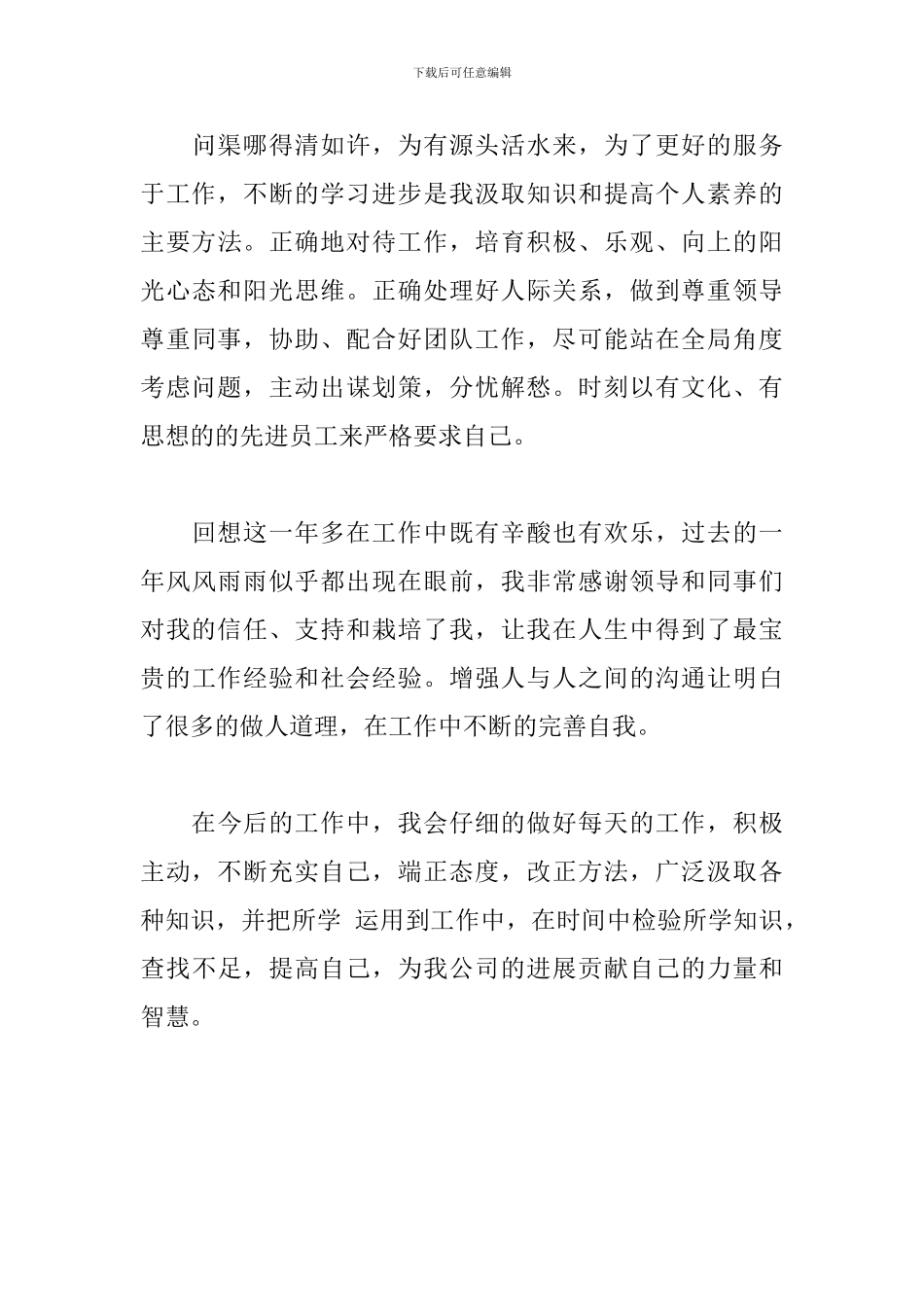 下载后可任意编辑

问渠哪得清如许，为有源头活水来，为了更好的服务于工作，不断的学习进步是我汲取知识和提高个人素养的主要方法。正确地对待工作，培育积极、乐观、向上的阳光心态和阳光思维。正确处理好人际关系，做到尊重领导尊重同事，协助、配合好团队工作，尽可能站在全局角度考虑问题，主动出谋划策，分忧解愁。时刻以有文化、有思想的的先进员工来严格要求自己。

回想这一年多在工作中既有辛酸也有欢乐，过去的一年风风雨雨似乎都出现在眼前，我非常感谢领导和同事们对我的信任、支持和栽培了我，让我在人生中得到了最宝贵的工作经验和社会经验。增强人与人之间的沟通让明白了很多的做人道理，在工作中不断的完善自我。

在今后的工作中，我会仔细的做好每天的工作，积极主动，不断充实自己，端正态度，改正方法，广泛汲取各种知识，并把所学 运用到工作中，在时间中检验所学知识，查找不足，提高自己，为我公司的进展贡献自己的力量和智慧。